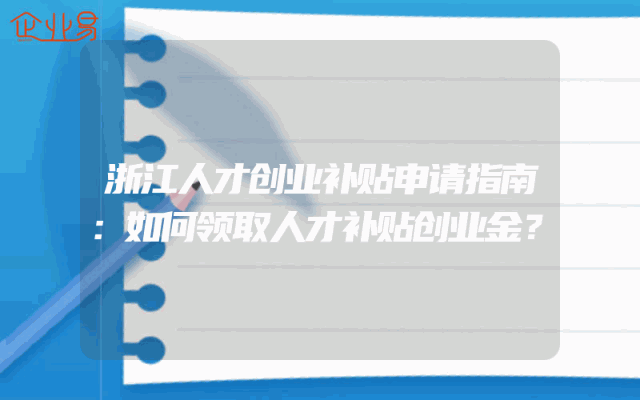 企业易

浙江人才创业补贴申请指南：如何领取人才补贴创业金？